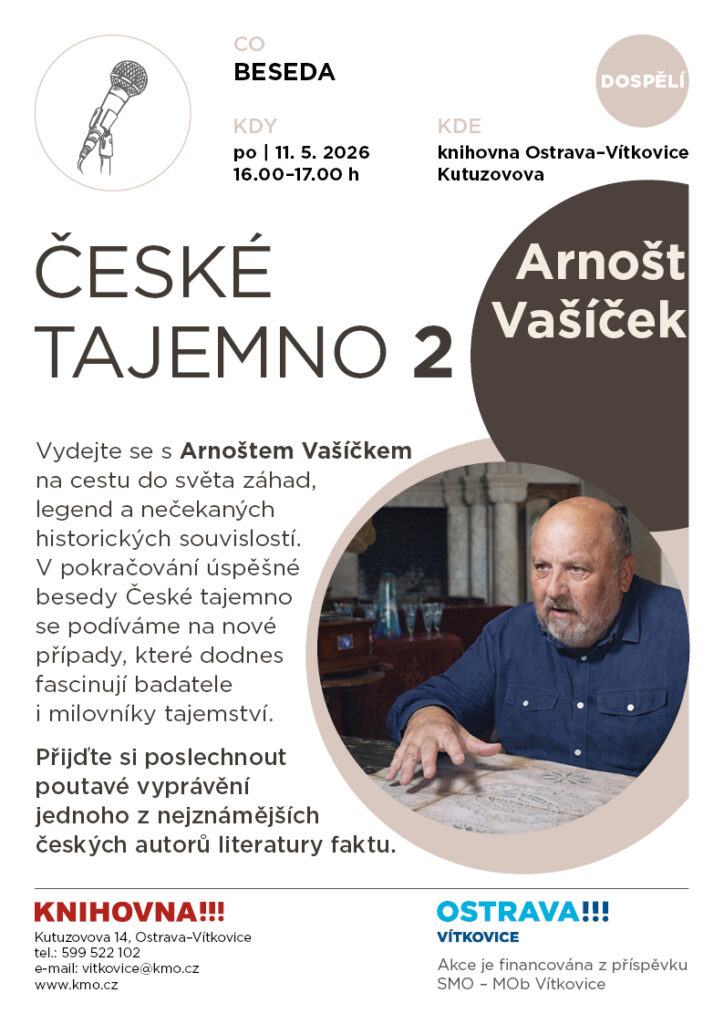 CO
BESEDA

DOSPĚLÍ

KDY
po | 11. 5. 2026
16.00–17.00 h

KDE
knihovna Ostrava–Vítkovice
Kutuzovova

ČESKÉ TAJEMNO 2

Arnošt Vašíček

Vydejte se s Arnoštem Vašíčkem na cestu do světa záhad, legend a nečekaných historických souvislostí. V pokračování úspěšné besedy České tajemno se podíváme na nové případy, které dodnes fascinují badatele i milovníky tajemství.

Přijďte si poslechnout poutavé vyprávění jednoho z nejznámějších českých autorů literatury faktu.

KNIHOVNA!!!
Kutuzovova 14, Ostrava–Vítkovice
tel.: 599 522 102
e-mail: vitkovice@kmo.cz
www.kmo.cz

OSTRAVA!!!
VÍTKOVICE
Akce je financována z příspěvku SMO – MOb Vítkovice